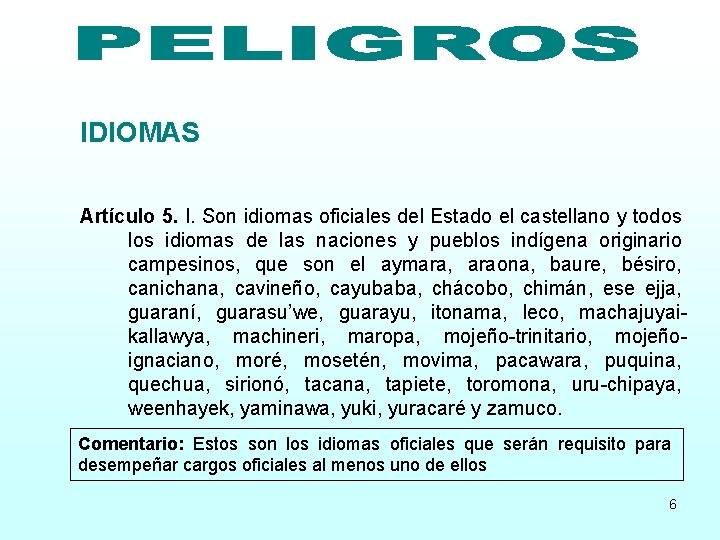 PELIGROS

IDIOMAS

Artículo 5. I. Son idiomas oficiales del Estado el castellano y todos los idiomas de las naciones y pueblos indígena originario campesinos, que son el aymara, araona, baure, bésiro, canichana, cavineño, cayubaba, chácobo, chimán, ese ejja, guaraní, guarasu'we, guarayu, itonama, leco, machajuyai-kallawya, machineri, maropa, mojeño-trinitario, mojeño-ignaciano, moré, mosetén, movima, pacawara, puquina, quechua, sirionó, tacana, tapiete, toromona, uru-chipaya, weenhayek, yaminawa, yuki, yuracaré y zamuco.

Comentario: Estos son los idiomas oficiales que serán requisito para desempeñar cargos oficiales al menos uno de ellos

6